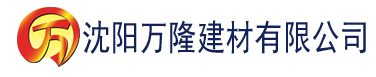 万 沈阳万隆建材有限公司